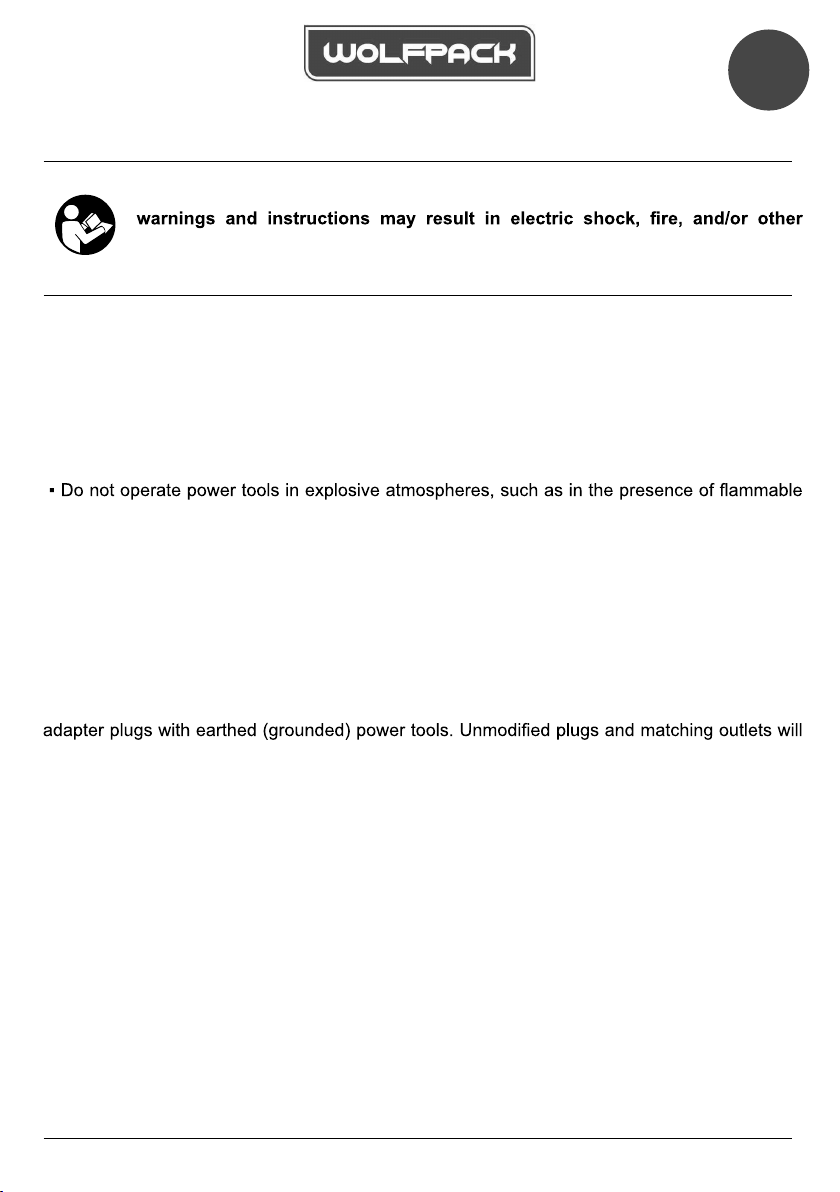 WOLFPACK

warnings and instructions may result in electric shock, fire, and/or other

▪ Do not operate power tools in explosive atmospheres, such as in the presence of flammable

adapter plugs with earthed (grounded) power tools. Unmodified plugs and matching outlets will